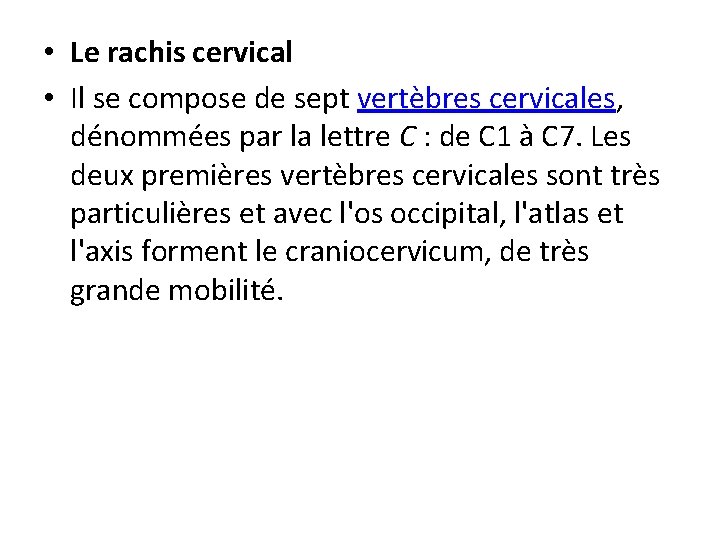 • Le rachis cervical
• Il se compose de sept vertèbres cervicales, dénommées par la lettre C : de C1 à C7. Les deux premières vertèbres cervicales sont très particulières et avec l'os occipital, l'atlas et l'axis forment le craniocervicum, de très grande mobilité.